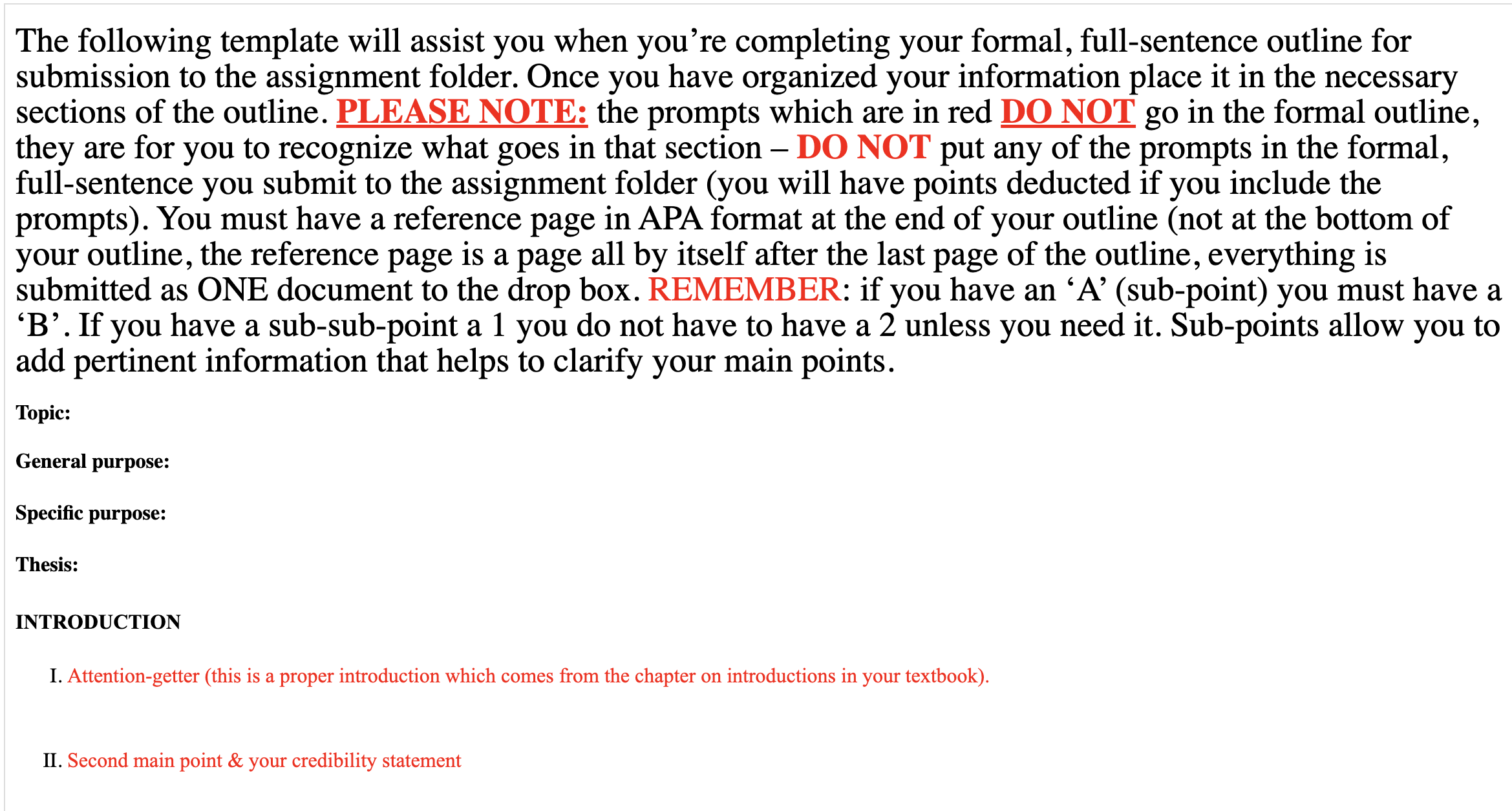 The following template will assist you when you're completing your formal, full-sentence outline for submission to the assignment folder. Once you have organized your information place it in the necessary sections of the outline. PLEASE NOTE: the prompts which are in red DO NOT go in the formal outline, they are for you to recognize what goes in that section – DO NOT put any of the prompts in the formal, full-sentence you submit to the assignment folder (you will have points deducted if you include the prompts). You must have a reference page in APA format at the end of your outline (not at the bottom of your outline, the reference page is a page all by itself after the last page of the outline, everything is submitted as ONE document to the drop box. REMEMBER: if you have an 'A' (sub-point) you must have a 'B'. If you have a sub-sub-point a 1 you do not have to have a 2 unless you need it. Sub-points allow you to add pertinent information that helps to clarify your main points.

Topic:

General purpose:

Specific purpose:

Thesis:

INTRODUCTION

I. Attention-getter (this is a proper introduction which comes from the chapter on introductions in your textbook).

II. Second main point & your credibility statement